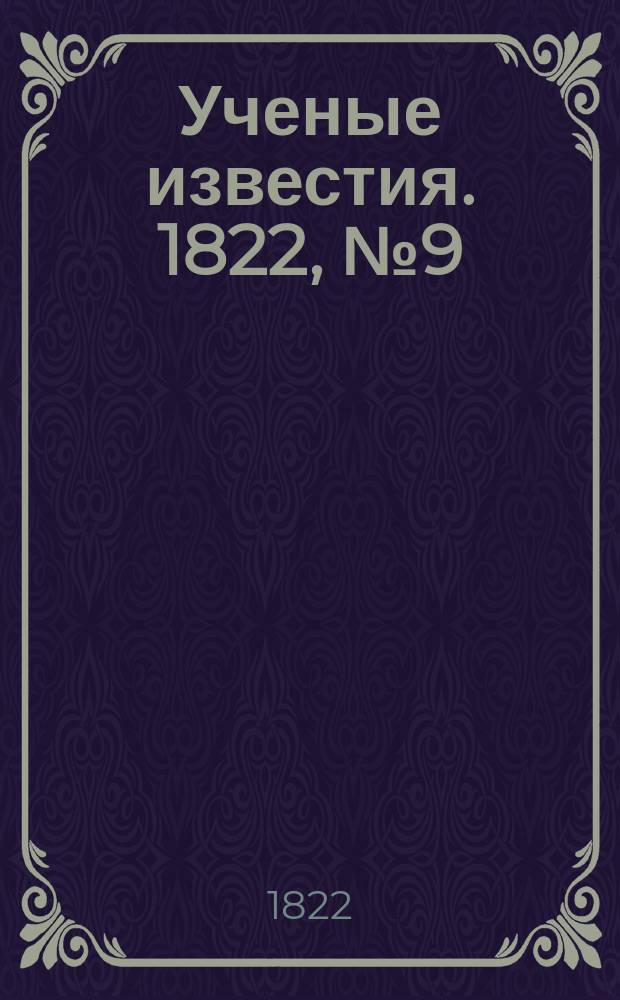 Ученые известия. 1822, №9

1822